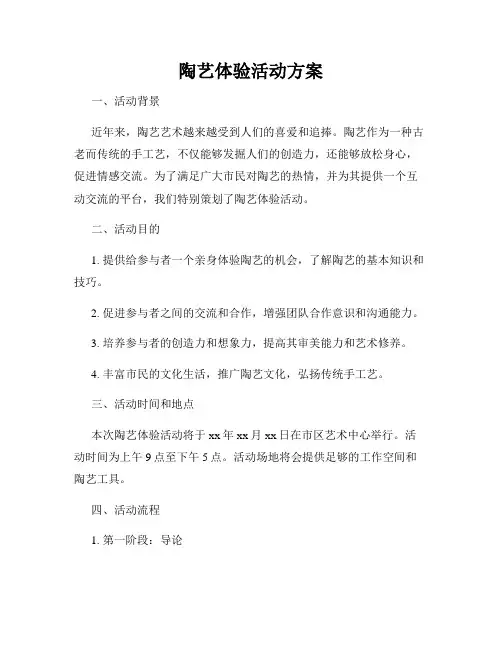 陶艺体验活动方案

一、活动背景

近年来，陶艺艺术越来越受到人们的喜爱和追捧。陶艺作为一种古老而传统的手工艺，不仅能够发掘人们的创造力，还能够放松身心，促进情感交流。为了满足广大市民对陶艺的热情，并为其提供一个互动交流的平台，我们特别策划了陶艺体验活动。

二、活动目的

1. 提供给参与者一个亲身体验陶艺的机会，了解陶艺的基本知识和技巧。

2. 促进参与者之间的交流和合作，增强团队合作意识和沟通能力。

3. 培养参与者的创造力和想象力，提高其审美能力和艺术修养。

4. 丰富市民的文化生活，推广陶艺文化，弘扬传统手工艺。

三、活动时间和地点

本次陶艺体验活动将于 xx 年 xx 月 xx 日在市区艺术中心举行。活动时间为上午 9 点至下午 5 点。活动场地将会提供足够的工作空间和陶艺工具。

四、活动流程

1. 第一阶段：导论